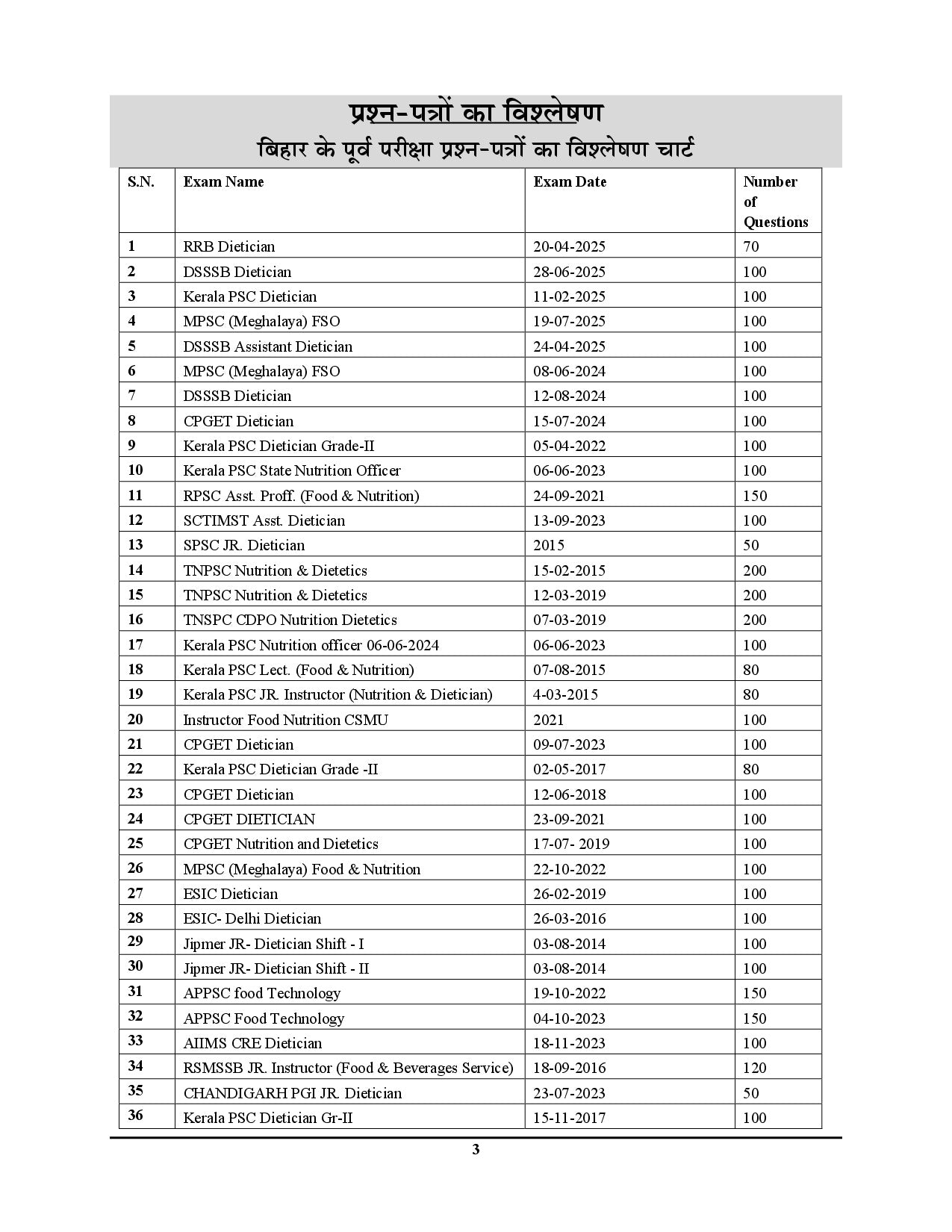 प्रश्न-पत्रों का विश्लेषण
बिहार के पूर्व परीक्षा प्रश्न-पत्रों का विश्लेषण चार्ट

| S.N. | Exam Name | Exam Date | Number of Questions |
|---|---|---|---|
| 1 | RRB Dietician | 20-04-2025 | 70 |
| 2 | DSSSB Dietician | 28-06-2025 | 100 |
| 3 | Kerala PSC Dietician | 11-02-2025 | 100 |
| 4 | MPSC (Meghalaya) FSO | 19-07-2025 | 100 |
| 5 | DSSSB Assistant Dietician | 24-04-2025 | 100 |
| 6 | MPSC (Meghalaya) FSO | 08-06-2024 | 100 |
| 7 | DSSSB Dietician | 12-08-2024 | 100 |
| 8 | CPGET Dietician | 15-07-2024 | 100 |
| 9 | Kerala PSC Dietician Grade-II | 05-04-2022 | 100 |
| 10 | Kerala PSC State Nutrition Officer | 06-06-2023 | 100 |
| 11 | RPSC Asst. Proff. (Food & Nutrition) | 24-09-2021 | 150 |
| 12 | SCTIMST Asst. Dietician | 13-09-2023 | 100 |
| 13 | SPSC JR. Dietician | 2015 | 50 |
| 14 | TNPSC Nutrition & Dietetics | 15-02-2015 | 200 |
| 15 | TNPSC Nutrition & Dietetics | 12-03-2019 | 200 |
| 16 | TNSPC CDPO Nutrition Dietetics | 07-03-2019 | 200 |
| 17 | Kerala PSC Nutrition officer 06-06-2024 | 06-06-2023 | 100 |
| 18 | Kerala PSC Lect. (Food & Nutrition) | 07-08-2015 | 80 |
| 19 | Kerala PSC JR. Instructor (Nutrition & Dietician) | 4-03-2015 | 80 |
| 20 | Instructor Food Nutrition CSMU | 2021 | 100 |
| 21 | CPGET Dietician | 09-07-2023 | 100 |
| 22 | Kerala PSC Dietician Grade -II | 02-05-2017 | 80 |
| 23 | CPGET Dietician | 12-06-2018 | 100 |
| 24 | CPGET DIETICIAN | 23-09-2021 | 100 |
| 25 | CPGET Nutrition and Dietetics | 17-07- 2019 | 100 |
| 26 | MPSC (Meghalaya) Food & Nutrition | 22-10-2022 | 100 |
| 27 | ESIC Dietician | 26-02-2019 | 100 |
| 28 | ESIC- Delhi Dietician | 26-03-2016 | 100 |
| 29 | Jipmer JR- Dietician Shift - I | 03-08-2014 | 100 |
| 30 | Jipmer JR- Dietician Shift - II | 03-08-2014 | 100 |
| 31 | APPSC food Technology | 19-10-2022 | 150 |
| 32 | APPSC Food Technology | 04-10-2023 | 150 |
| 33 | AIIMS CRE Dietician | 18-11-2023 | 100 |
| 34 | RSMSSB JR. Instructor (Food & Beverages Service) | 18-09-2016 | 120 |
| 35 | CHANDIGARH PGI JR. Dietician | 23-07-2023 | 50 |
| 36 | Kerala PSC Dietician Gr-II | 15-11-2017 | 100 |

3